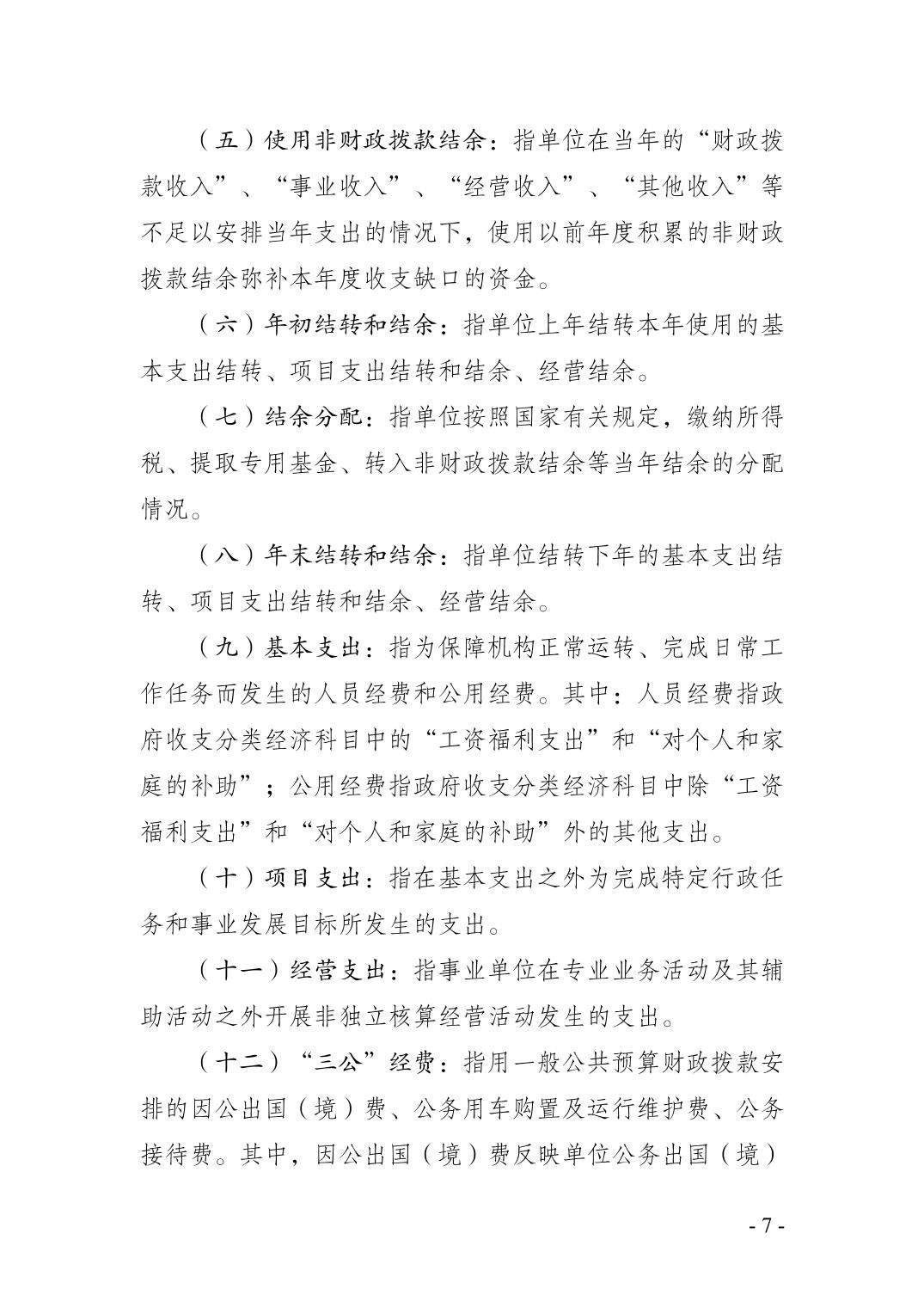 （五）使用非财政拨款结余：指单位在当年的“财政拨款收入”、“事业收入”、“经营收入”、“其他收入”等不足以安排当年支出的情况下，使用以前年度积累的非财政拨款结余弥补本年度收支缺口的资金。

（六）年初结转和结余：指单位上年结转本年使用的基本支出结转、项目支出结转和结余、经营结余。

（七）结余分配：指单位按照国家有关规定，缴纳所得税、提取专用基金、转入非财政拨款结余等当年结余的分配情况。

（八）年末结转和结余：指单位结转下年的基本支出结转、项目支出结转和结余、经营结余。

（九）基本支出：指为保障机构正常运转、完成日常工作任务而发生的人员经费和公用经费。其中：人员经费指政府收支分类经济科目中的“工资福利支出”和“对个人和家庭的补助”；公用经费指政府收支分类经济科目中除“工资福利支出”和“对个人和家庭的补助”外的其他支出。

（十）项目支出：指在基本支出之外为完成特定行政任务和事业发展目标所发生的支出。

（十一）经营支出：指事业单位在专业业务活动及其辅助活动之外开展非独立核算经营活动发生的支出。

（十二）“三公”经费：指用一般公共预算财政拨款安排的因公出国（境）费、公务用车购置及运行维护费、公务接待费。其中，因公出国（境）费反映单位公务出国（境）

- 7 -